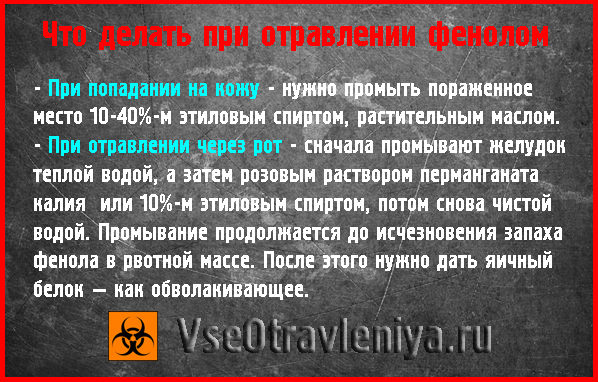 Что делать при отравлении фенолом

- При попадании на кожу - нужно промыть пораженное место 10-40%-м этиловым спиртом, растительным маслом.
- При отравлении через рот - сначала промывают желудок теплой водой, а затем розовым раствором перманганата калия  или 10%-м этиловым спиртом, потом снова чистой водой. Промывание продолжается до исчезновения запаха фенола в рвотной массе. После этого нужно дать яичный белок — как обволакивающее.

VseOtravleniya.ru